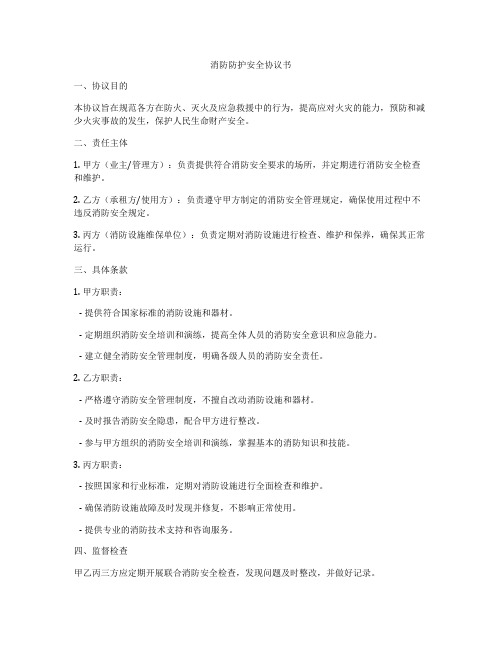 消防防护安全协议书

一、协议目的

本协议旨在规范各方在防火、灭火及应急救援中的行为，提高应对火灾的能力，预防和减少火灾事故的发生，保护人民生命财产安全。

二、责任主体

1. 甲方（业主/管理方）：负责提供符合消防安全要求的场所，并定期进行消防安全检查和维护。

2. 乙方（承租方/使用方）：负责遵守甲方制定的消防安全管理规定，确保使用过程中不违反消防安全规定。

3. 丙方（消防设施维保单位）：负责定期对消防设施进行检查、维护和保养，确保其正常运行。

三、具体条款

1. 甲方职责：

- 提供符合国家标准的消防设施和器材。

- 定期组织消防安全培训和演练，提高全体人员的消防安全意识和应急能力。

- 建立健全消防安全管理制度，明确各级人员的消防安全责任。

2. 乙方职责：

- 严格遵守消防安全管理制度，不擅自改动消防设施和器材。

- 及时报告消防安全隐患，配合甲方进行整改。

- 参与甲方组织的消防安全培训和演练，掌握基本的消防知识和技能。

3. 丙方职责：

- 按照国家和行业标准，定期对消防设施进行全面检查和维护。

- 确保消防设施故障及时发现并修复，不影响正常使用。

- 提供专业的消防技术支持和咨询服务。

四、监督检查

甲乙丙三方应定期开展联合消防安全检查，发现问题及时整改，并做好记录。